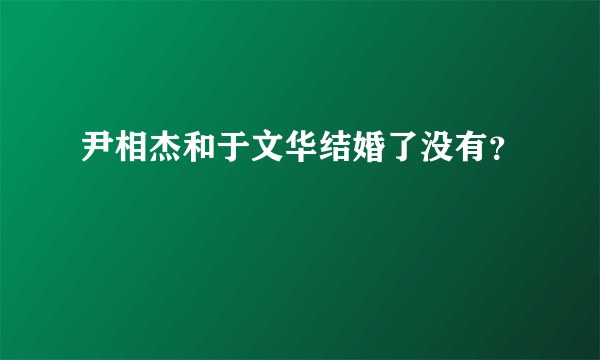 尹相杰和于文华结婚了没有?